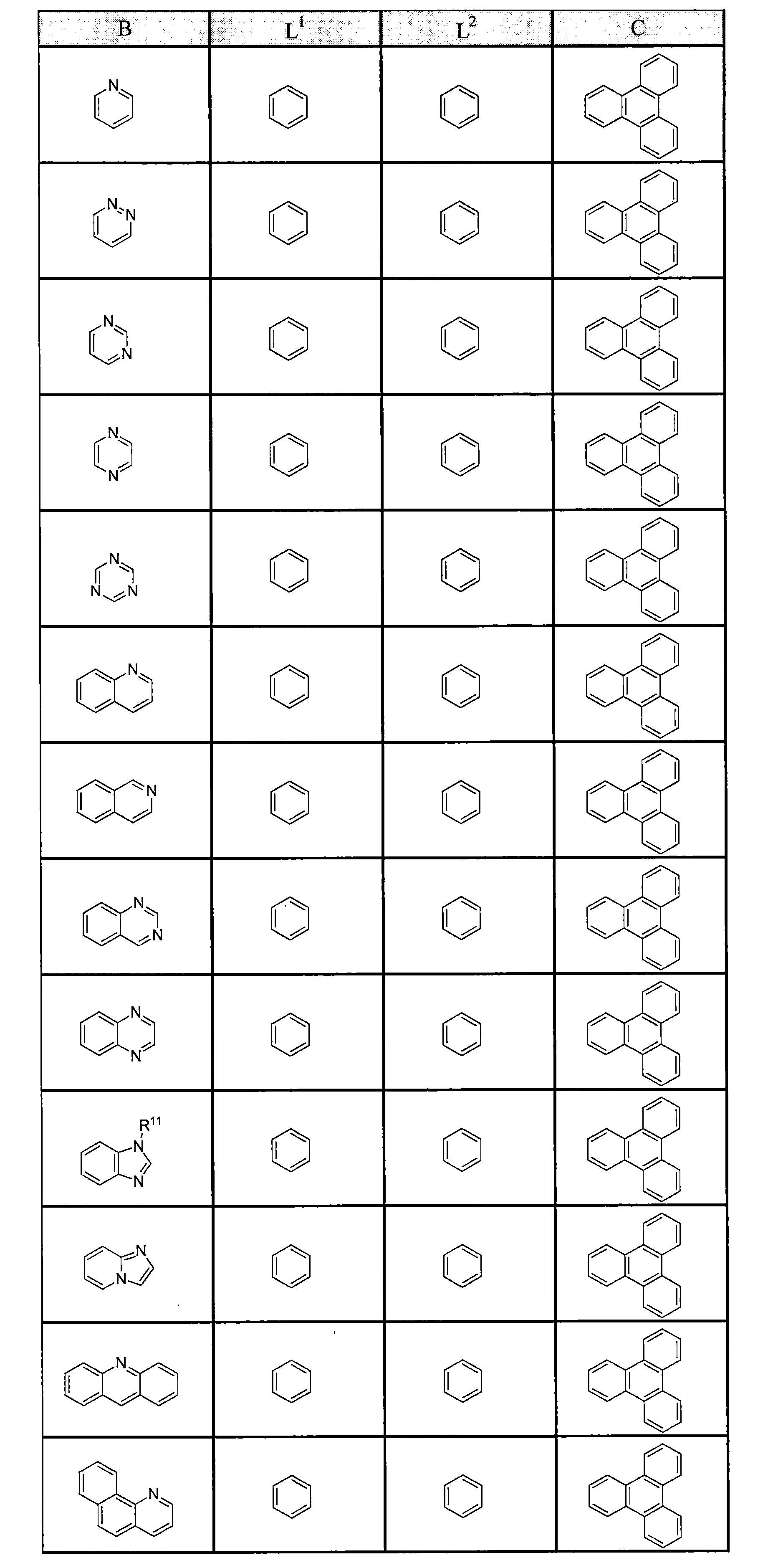 | B | $L^1$ | $L^2$ | C |
|---|---|---|---|
| N | | | |
| N N | | | |
| N N | | | |
| N N | | | |
| N N N | | | |
| N | | | |
| N | | | |
| N N | | | |
| N N | | | |
| $R^{11}$ N N | | | |
| N N | | | |
| N | | | |
| N | | | |